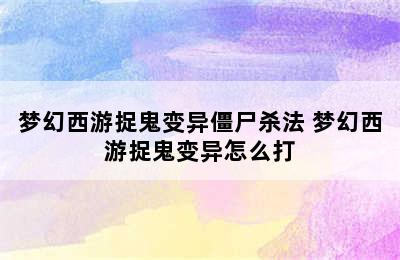 梦幻西游捉鬼变异僵尸杀法 梦幻西游捉鬼变异怎么打